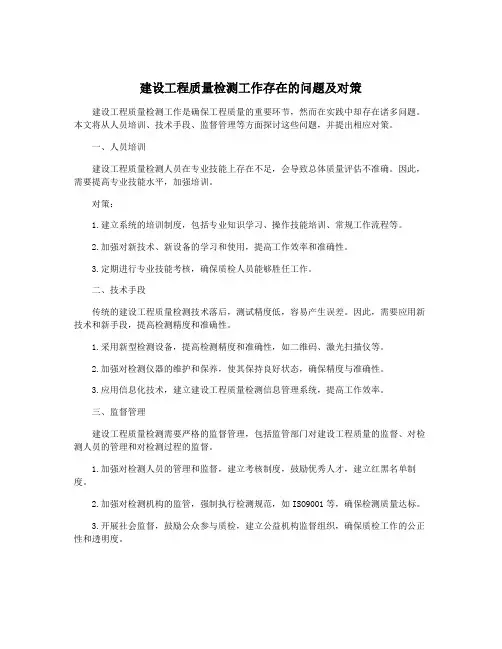 建设工程质量检测工作存在的问题及对策

建设工程质量检测工作是确保工程质量的重要环节，然而在实践中却存在诸多问题。本文将从人员培训、技术手段、监督管理等方面探讨这些问题，并提出相应对策。

一、人员培训

建设工程质量检测人员在专业技能上存在不足，会导致总体质量评估不准确。因此，需要提高专业技能水平，加强培训。

对策：

1.建立系统的培训制度，包括专业知识学习、操作技能培训、常规工作流程等。

2.加强对新技术、新设备的学习和使用，提高工作效率和准确性。

3.定期进行专业技能考核，确保质检人员能够胜任工作。

二、技术手段

传统的建设工程质量检测技术落后，测试精度低，容易产生误差。因此，需要应用新技术和新手段，提高检测精度和准确性。

1.采用新型检测设备，提高检测精度和准确性，如二维码、激光扫描仪等。

2.加强对检测仪器的维护和保养，使其保持良好状态，确保精度与准确性。

3.应用信息化技术，建立建设工程质量检测信息管理系统，提高工作效率。

三、监督管理

建设工程质量检测需要严格的监督管理，包括监管部门对建设工程质量的监督、对检测人员的管理和对检测过程的监督。

1.加强对检测人员的管理和监督，建立考核制度，鼓励优秀人才，建立红黑名单制度。

2.加强对检测机构的监管，强制执行检测规范，如ISO9001等，确保检测质量达标。

3.开展社会监督，鼓励公众参与质检，建立公益机构监督组织，确保质检工作的公正性和透明度。